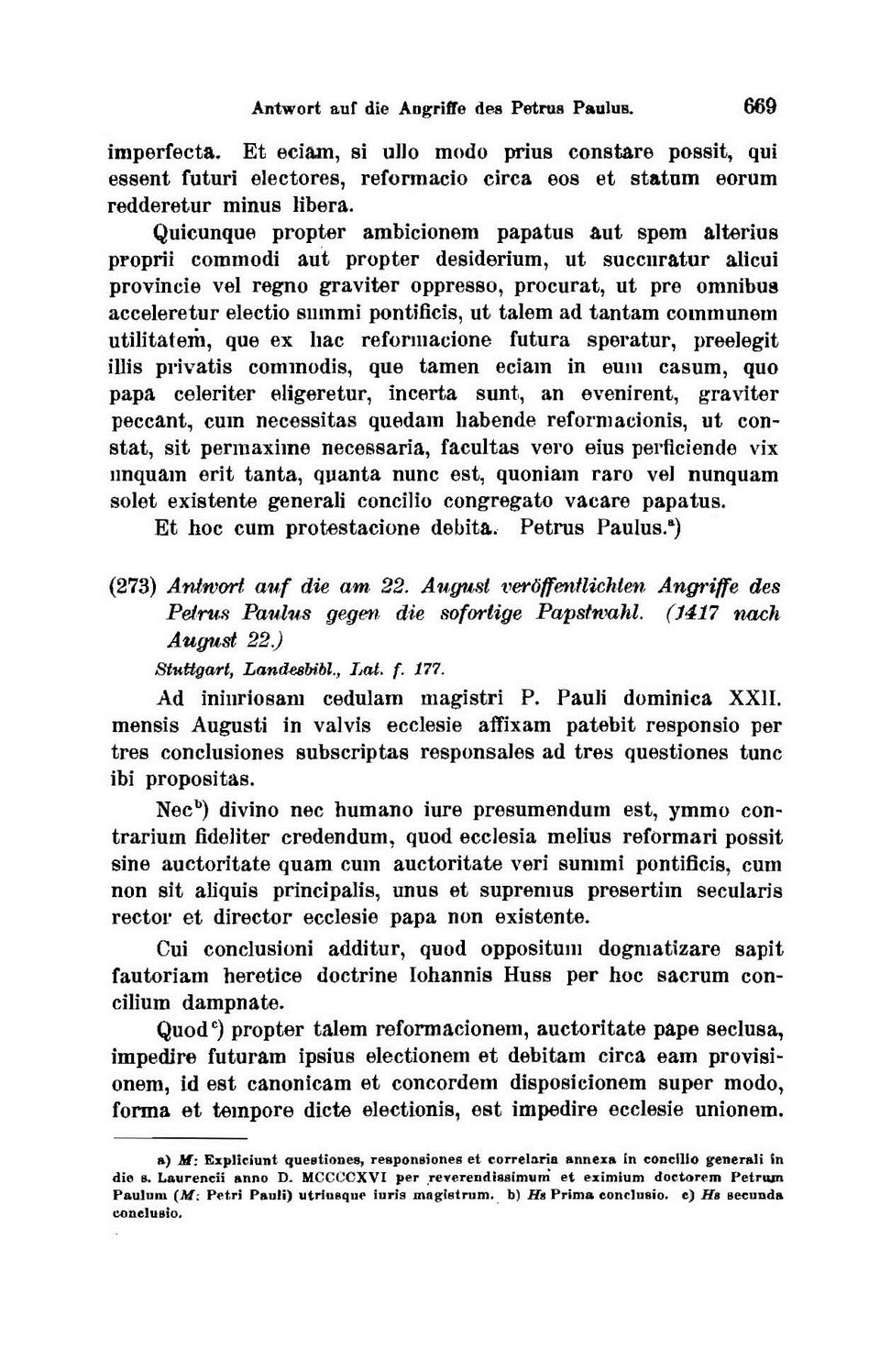 Antwort auf die Angriffe des Petrus Paulus. 669

imperfecta. Et eciam, si ullo modo prius constare possit, qui essent futuri electores, reformacio circa eos et statum eorum redderetur minus libera.

Quicunque propter ambicionem papatus aut spem alterius proprii commodi aut propter desiderium, ut succuratur alicui provincie vel regno graviter oppresso, procurat, ut pre omnibus acceleretur electio summi pontificis, ut talem ad tantam communem utilitatem, que ex hac reformacione futura speratur, preelegit illis privatis commodis, que tamen eciam in eum casum, quo papa celeriter eligeretur, incerta sunt, an evenirent, graviter peccant, cum necessitas quedam habende reformacionis, ut constat, sit permaxime necessaria, facultas vero eius perficiende vix unquam erit tanta, quanta nunc est, quoniam raro vel nunquam solet existente generali concilio congregato vacare papatus.

Et hoc cum protestacione debita. Petrus Paulus.$^{a}$)

(273) Antwort auf die am 22. August veröffentlichten Angriffe des Petrus Paulus gegen die sofortige Papstwahl. (1417 nach August 22.)

Stuttgart, Landesbibl., Lat. f. 177.

Ad iniuriosam cedulam magistri P. Pauli dominica XXII. mensis Augusti in valvis ecclesie affixam patebit responsio per tres conclusiones subscriptas responsales ad tres questiones tunc ibi propositas.

Nec$^{b}$) divino nec humano iure presumendum est, ymmo contrarium fideliter credendum, quod ecclesia melius reformari possit sine auctoritate quam cum auctoritate veri summi pontificis, cum non sit aliquis principalis, unus et supremus presertim secularis rector et director ecclesie papa non existente.

Cui conclusioni additur, quod oppositum dogmatizare sapit fautoriam heretice doctrine Iohannis Huss per hoc sacrum concilium dampnate.

Quod$^{c}$) propter talem reformacionem, auctoritate pape seclusa, impedire futuram ipsius electionem et debitam circa eam provisionem, id est canonicam et concordem disposicionem super modo, forma et tempore dicte electionis, est impedire ecclesie unionem.

a) M: Expliciunt questiones, responsiones et correlaria annexa in concilio generali in die s. Laurencii anno D. MCCCCXVI per reverendissimum et eximium doctorem Petrum Paulum (M: Petri Pauli) utriusque iuris magistrum. b) Hs Prima conclusio. c) Hs secunda conclusio.